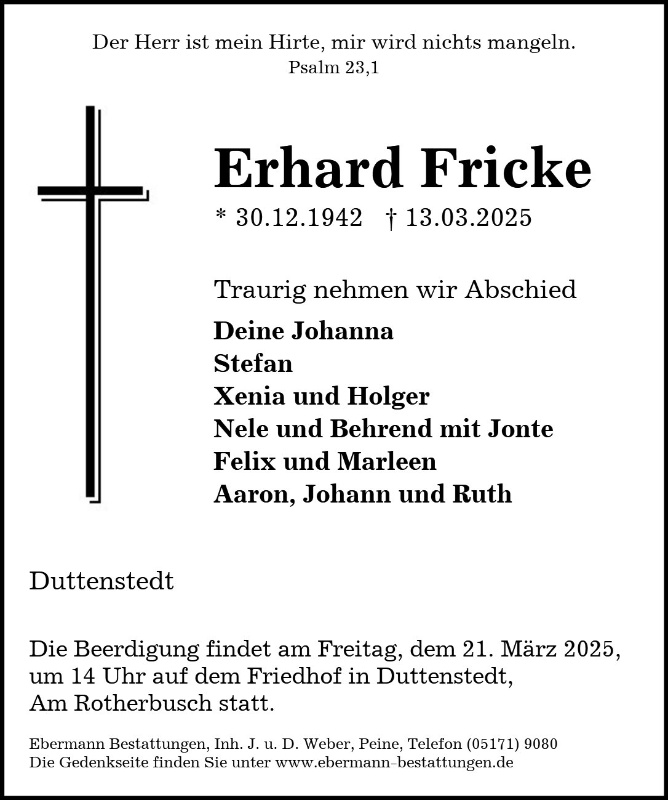 Der Herr ist mein Hirte, mir wird nichts mangeln.
Psalm 23,1

Erhard Fricke

* 30.12.1942 † 13.03.2025

Traurig nehmen wir Abschied

Deine Johanna
Stefan
Xenia und Holger
Nele und Behrend mit Jonte
Felix und Marleen
Aaron, Johann und Ruth

Duttenstedt

Die Beerdigung findet am Freitag, dem 21. März 2025, um 14 Uhr auf dem Friedhof in Duttenstedt, Am Rotherbusch statt.

Ebermann Bestattungen, Inh. J. u. D. Weber, Peine, Telefon (05171) 9080
Die Gedenkseite finden Sie unter www.ebermann-bestattungen.de